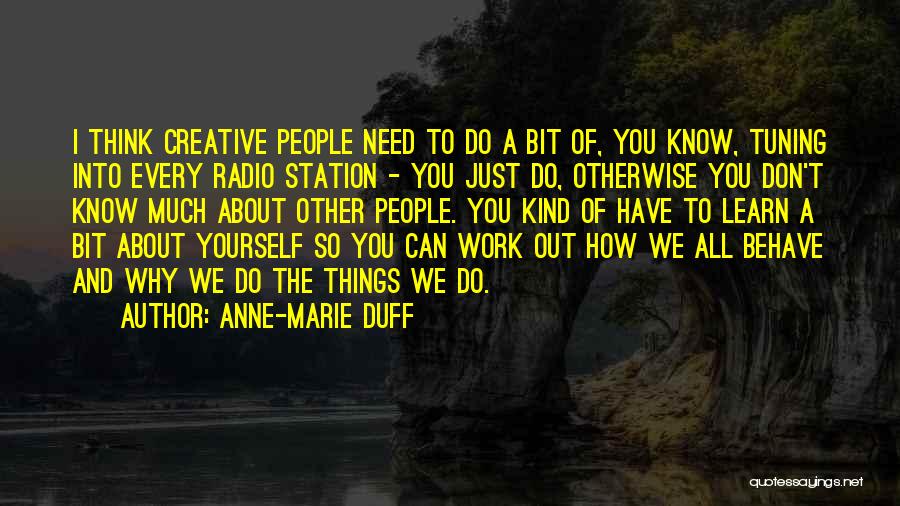 I THINK CREATIVE PEOPLE NEED TO DO A BIT OF, YOU KNOW, TUNING INTO EVERY RADIO STATION - YOU JUST DO, OTHERWISE YOU DON'T KNOW MUCH ABOUT OTHER PEOPLE. YOU KIND OF HAVE TO LEARN A BIT ABOUT YOURSELF SO YOU CAN WORK OUT HOW WE ALL BEHAVE AND WHY WE DO THE THINGS WE DO.

AUTHOR: ANNE-MARIE DUFF

quotessayings.net